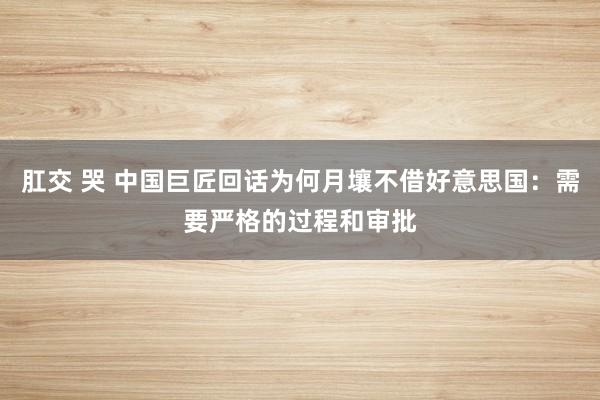 肛交 哭 中国巨匠回话为何月壤不借好意思国：需要严格的过程和审批